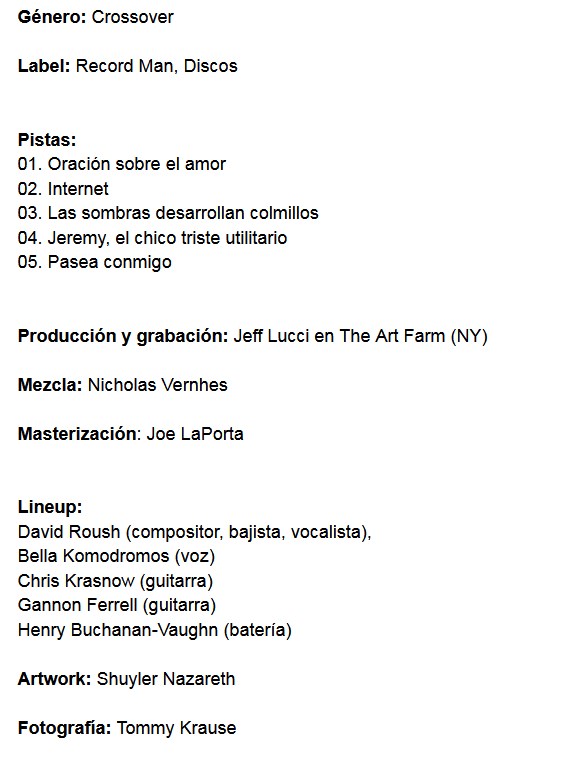 Género: Crossover

Label: Record Man, Discos

Pistas:
01. Oración sobre el amor
02. Internet
03. Las sombras desarrollan colmillos
04. Jeremy, el chico triste utilitario
05. Pasea conmigo

Producción y grabación: Jeff Lucci en The Art Farm (NY)

Mezcla: Nicholas Vernhes

Masterización: Joe LaPorta

Lineup:
David Roush (compositor, bajista, vocalista),
Bella Komodromos (voz)
Chris Krasnow (guitarra)
Gannon Ferrell (guitarra)
Henry Buchanan-Vaughn (batería)

Artwork: Shuyler Nazareth

Fotografía: Tommy Krause